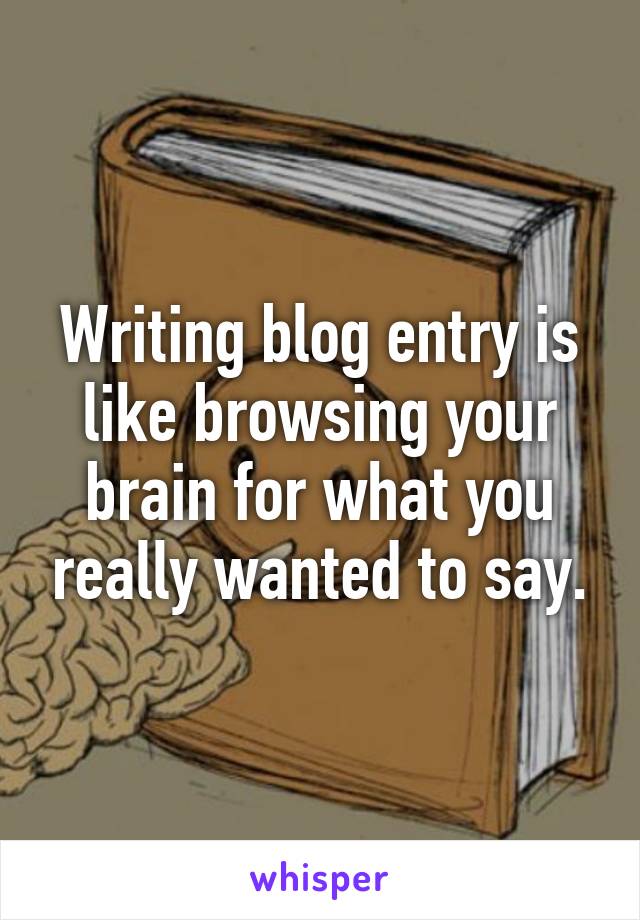 Writing blog entry is like browsing your brain for what you really wanted to say.

whisper